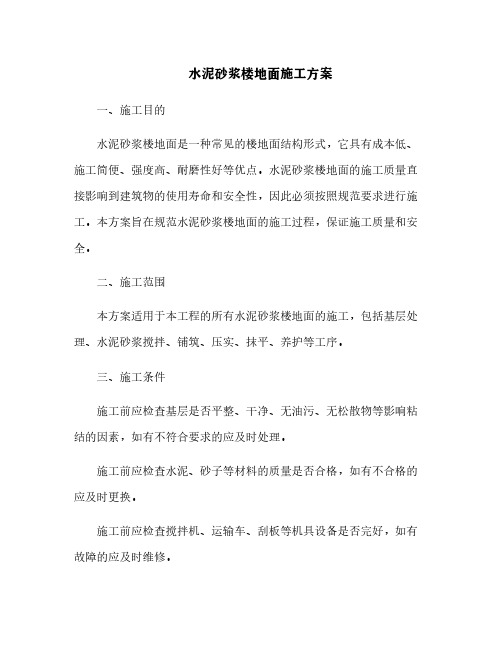 水泥砂浆楼地面施工方案

一、施工目的

水泥砂浆楼地面是一种常见的楼地面结构形式，它具有成本低、施工简便、强度高、耐磨性好等优点。水泥砂浆楼地面的施工质量直接影响到建筑物的使用寿命和安全性，因此必须按照规范要求进行施工。本方案旨在规范水泥砂浆楼地面的施工过程，保证施工质量和安全。

二、施工范围

本方案适用于本工程的所有水泥砂浆楼地面的施工，包括基层处理、水泥砂浆搅拌、铺筑、压实、抹平、养护等工序。

三、施工条件

施工前应检查基层是否平整、干净、无油污、无松散物等影响粘结的因素，如有不符合要求的应及时处理。

施工前应检查水泥、砂子等材料的质量是否合格，如有不合格的应及时更换。

施工前应检查搅拌机、运输车、刮板等机具设备是否完好，如有故障的应及时维修。